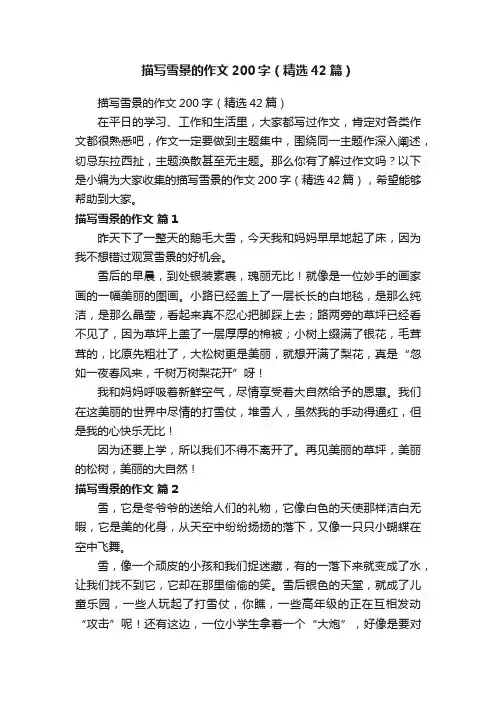 描写雪景的作文200字（精选42篇）

描写雪景的作文200字（精选42篇）

在平日的学习、工作和生活里，大家都写过作文，肯定对各类作文都很熟悉吧，作文一定要做到主题集中，围绕同一主题作深入阐述，切忌东拉西扯，主题涣散甚至无主题。那么你有了解过作文吗？以下是小编为大家收集的描写雪景的作文200字（精选42篇），希望能够帮助到大家。

描写雪景的作文 篇1

昨天下了一整天的鹅毛大雪，今天我和妈妈早早地起了床，因为我不想错过观赏雪景的好机会。

雪后的早晨，到处银装素裹，瑰丽无比！就像是一位妙手的画家画的一幅美丽的图画。小路已经盖上了一层长长的白地毯，是那么纯洁，是那么晶莹，看起来真不忍心把脚踩上去；路两旁的草坪已经看不见了，因为草坪上盖了一层厚厚的棉被；小树上缀满了银花，毛茸茸的，比原先粗壮了，大松树更是美丽，就想开满了梨花，真是“忽如一夜春风来，千树万树梨花开”呀！

我和妈妈呼吸着新鲜空气，尽情享受着大自然给予的恩惠。我们在这美丽的世界中尽情的打雪仗，堆雪人，虽然我的手动得通红，但是我的心快乐无比！

因为还要上学，所以我们不得不离开了。再见美丽的草坪，美丽的松树，美丽的大自然！

描写雪景的作文 篇2

雪，它是冬爷爷的送给人们的礼物，它像白色的天使那样洁白无暇，它是美的化身，从天空中纷纷扬扬的落下，又像一只只小蝴蝶在空中飞舞。

雪，像一个顽皮的小孩和我们捉迷藏，有的一落下来就变成了水，让我们找不到它，它却在那里偷偷的笑。雪后银色的天堂，就成了儿童乐园，一些人玩起了打雪仗，你瞧，一些高年级的正在互相发动“攻击”呢！还有这边，一位小学生拿着一个“大炮”，好像是要对